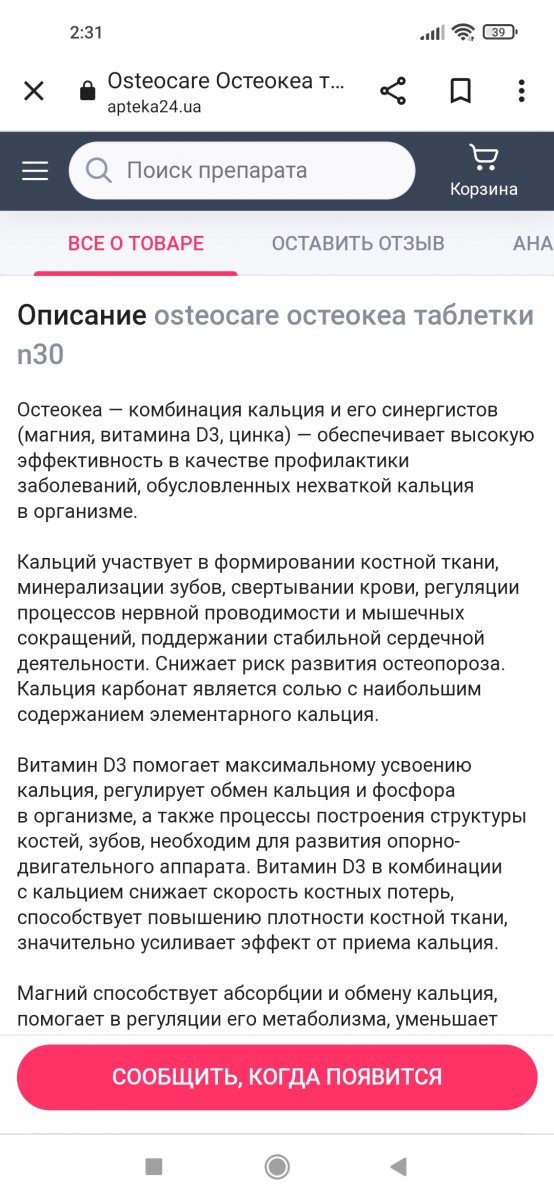 2:31

39

Osteocare Остеокеа т...
apteka24.ua

Поиск препарата

Корзина

ВСЕ О ТОВАРЕ

ОСТАВИТЬ ОТЗЫВ

АНА

Описание osteocare остеокеа таблетки n30

Остеокеа — комбинация кальция и его синергистов (магния, витамина D3, цинка) — обеспечивает высокую эффективность в качестве профилактики заболеваний, обусловленных нехваткой кальция в организме.

Кальций участвует в формировании костной ткани, минерализации зубов, свертывании крови, регуляции процессов нервной проводимости и мышечных сокращений, поддержании стабильной сердечной деятельности. Снижает риск развития остеопороза. Кальция карбонат является солью с наибольшим содержанием элементарного кальция.

Витамин D3 помогает максимальному усвоению кальция, регулирует обмен кальция и фосфора в организме, а также процессы построения структуры костей, зубов, необходим для развития опорно-двигательного аппарата. Витамин D3 в комбинации с кальцием снижает скорость костных потерь, способствует повышению плотности костной ткани, значительно усиливает эффект от приема кальция.

Магний способствует абсорбции и обмену кальция, помогает в регуляции его метаболизма, уменьшает

СООБЩИТЬ, КОГДА ПОЯВИТСЯ